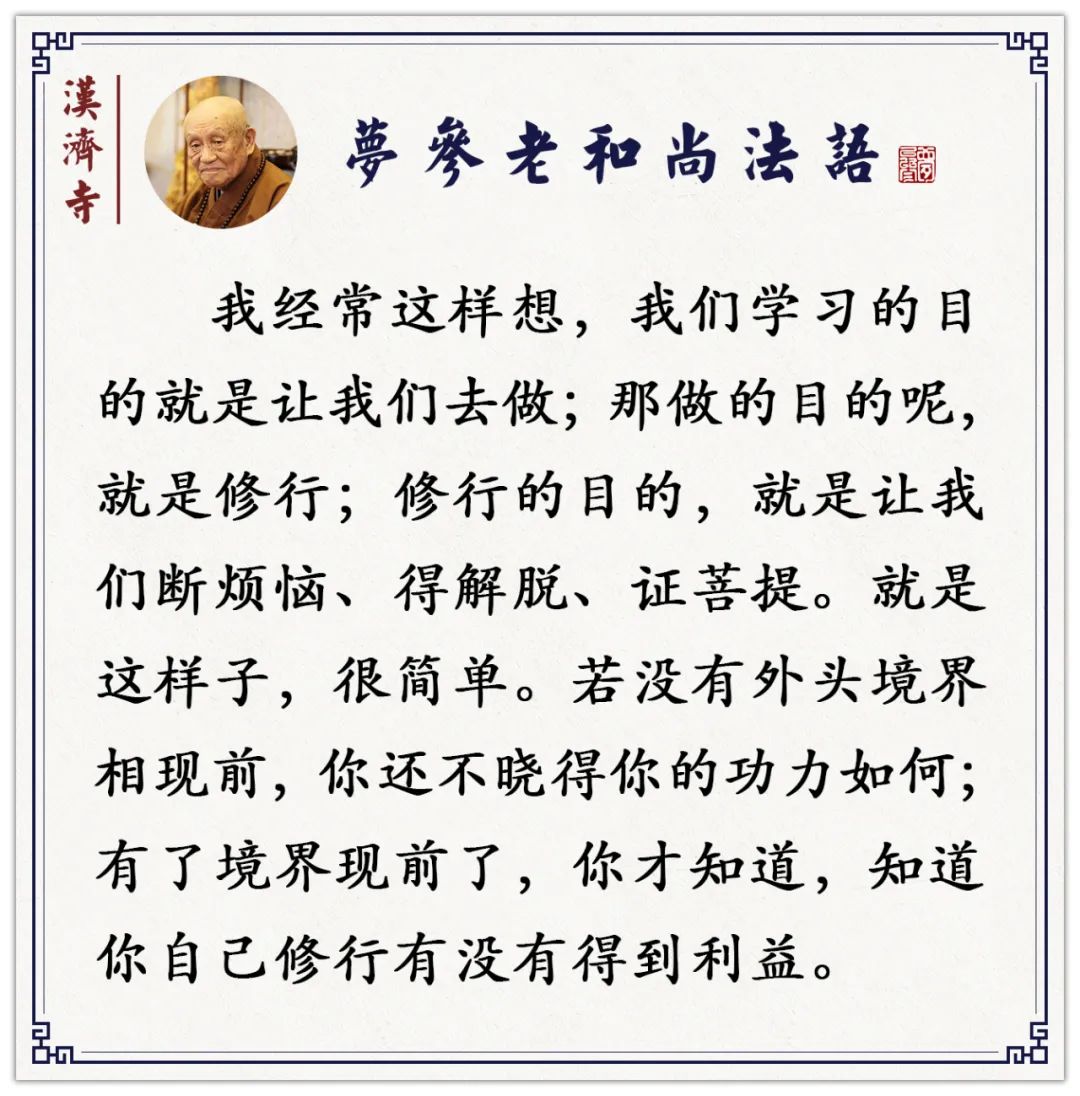 漢濟寺

夢參老和尚法語

我经常这样想，我们学习的目的就是让我们去做；那做的目的呢，就是修行；修行的目的，就是让我们断烦恼、得解脱、证菩提。就是这样子，很简单。若没有外头境界相现前，你还不晓得你的功力如何；有了境界现前了，你才知道，知道你自己修行有没有得到利益。